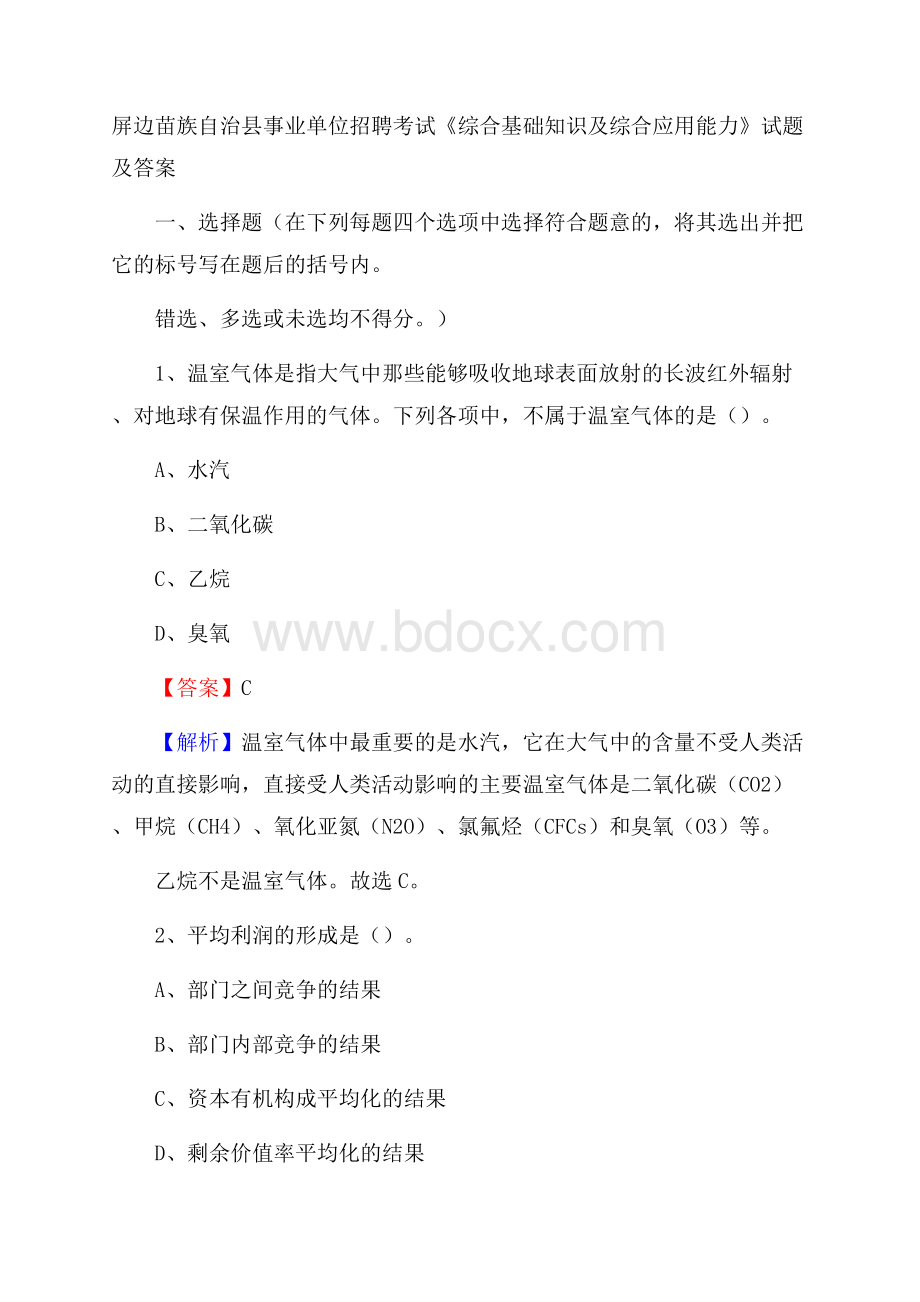 屏边苗族自治县事业单位招聘考试《综合基础知识及综合应用能力》试题及答案

一、选择题（在下列每题四个选项中选择符合题意的，将其选出并把它的标号写在题后的括号内。

错选、多选或未选均不得分。）

1、温室气体是指大气中那些能够吸收地球表面放射的长波红外辐射、对地球有保温作用的气体。下列各项中，不属于温室气体的是（）。

A、水汽

B、二氧化碳

C、乙烷

D、臭氧

www.bdocx.com

【答案】C

【解析】温室气体中最重要的是水汽，它在大气中的含量不受人类活动的直接影响，直接受人类活动影响的主要温室气体是二氧化碳（CO2）、甲烷（CH4）、氧化亚氮（N2O）、氯氟烃（CFCs）和臭氧（O3）等。

乙烷不是温室气体。故选C。

2、平均利润的形成是（）。

A、部门之间竞争的结果

B、部门内部竞争的结果

C、资本有机构成平均化的结果

D、剩余价值率平均化的结果